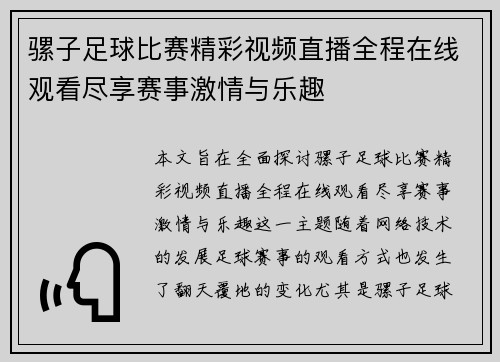 骡子足球比赛精彩视频直播全程在线观看尽享赛事激情与乐趣

本文旨在全面探讨骡子足球比赛精彩视频直播全程在线观看尽享赛事激情与乐趣这一主题随着网络技术的发展足球赛事的观看方式也发生了翻天覆地的变化尤其是骡子足球